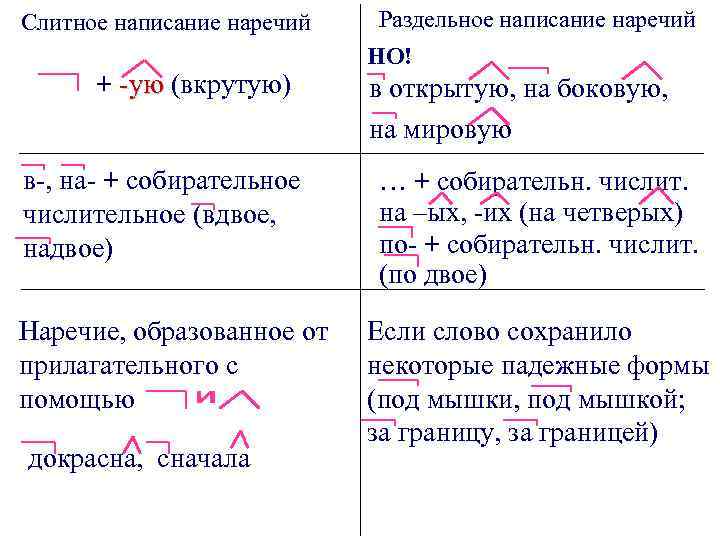 | Слитное написание наречий | Раздельное написание наречий |
|---|---|
| + -ую (вкрутую) | НО! в открытую, на боковую, на мировую |
| в-, на- + собирательное числительное (вдвое, надвое) | … + собирательн. числит. на –ых, -их (на четверых) по- + собирательн. числит. (по двое) |
| Наречие, образованное от прилагательного с помощью и докрасна, сначала | Если слово сохранило некоторые падежные формы (под мышки, под мышкой; за границу, за границей) |